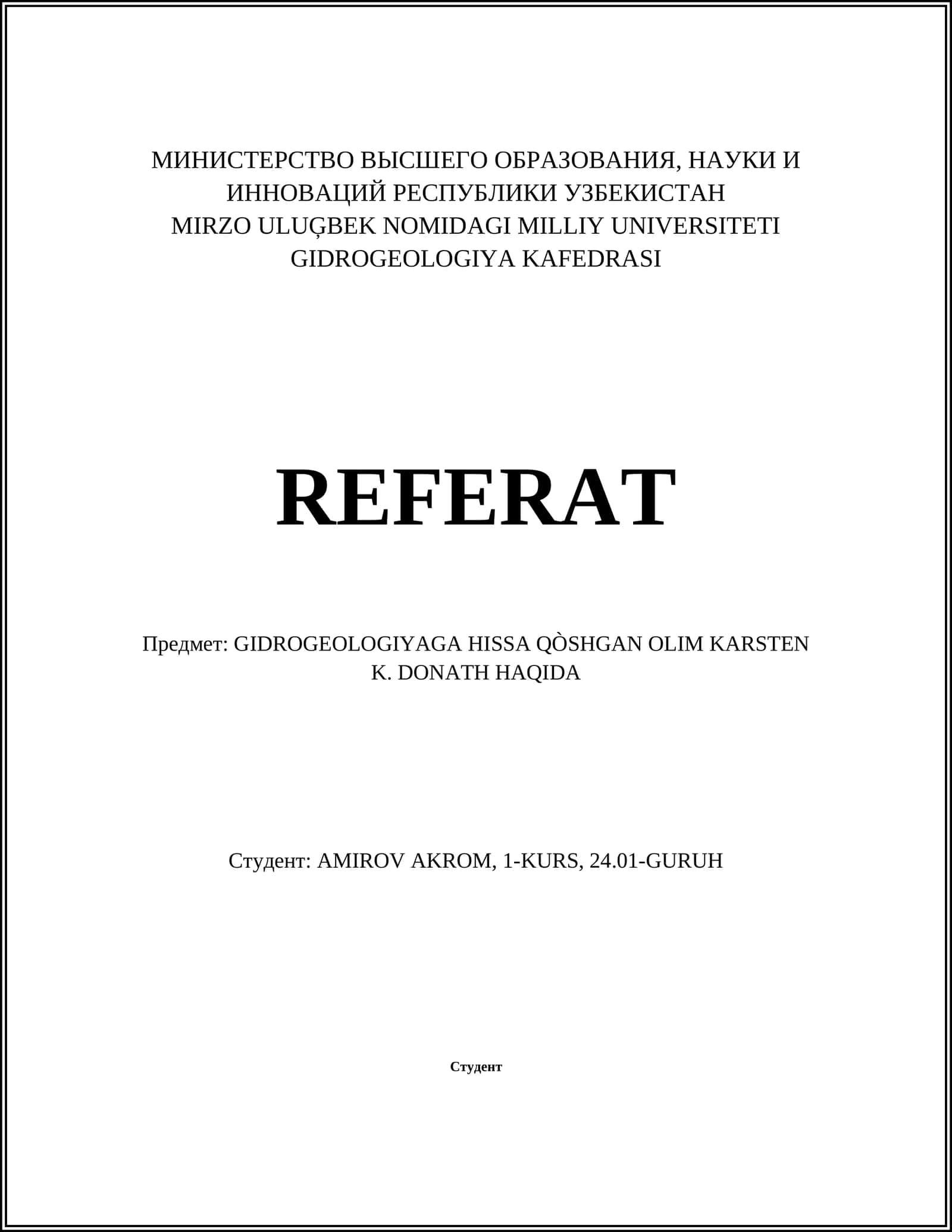 МИНИСТЕРСТВО ВЫСШЕГО ОБРАЗОВАНИЯ, НАУКИ И ИННОВАЦИЙ РЕСПУБЛИКИ УЗБЕКИСТАН
MIRZO ULUĢBEK NOMIDAGI MILLIY UNIVERSITETI
GIDROGEOLOGIYA KAFEDRASI

REFERAT

Предмет: GIDROGEOLOGIYAGA HISSA QÒSHGAN OLIM KARSTEN K. DONATH HAQIDA

Студент: AMIROV AKROM, 1-KURS, 24.01-GURUH

Студент